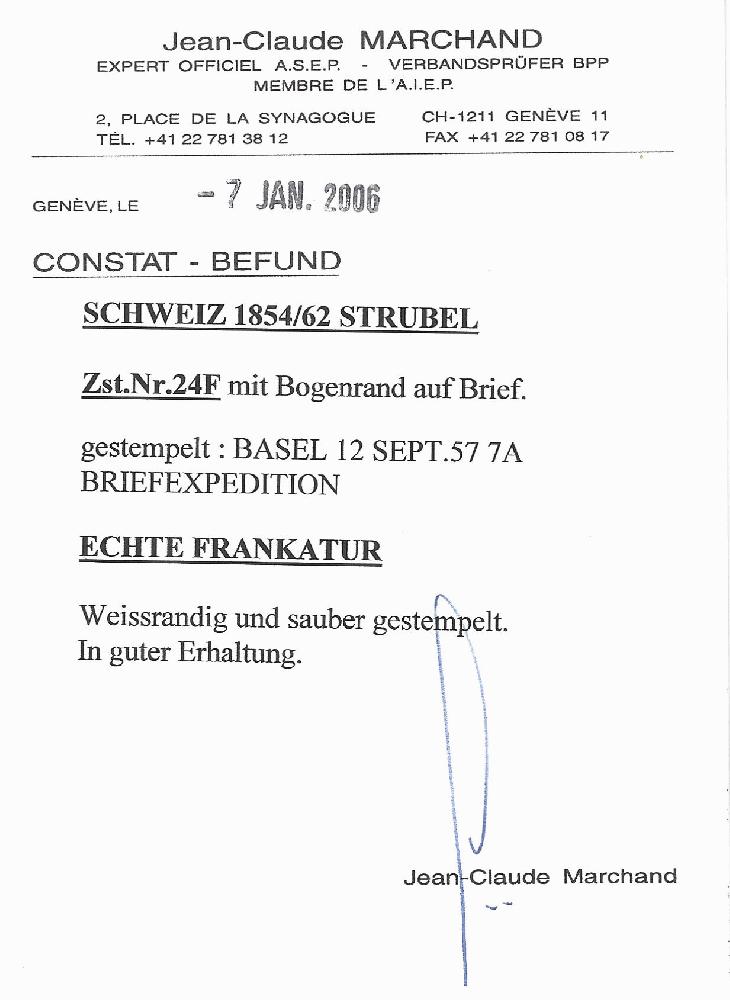 Jean-Claude MARCHAND
EXPERT OFFICIEL A.S.E.P. - VERBANDSPRÜFER BPP
MEMBRE DE L'A.I.E.P.

2, PLACE DE LA SYNAGOGUE CH-1211 GENÈVE 11
TÉL. +41 22 781 38 12 FAX +41 22 781 08 17

GENÈVE, LE - 7 JAN. 2006

CONSTAT - BEFUND

SCHWEIZ 1854/62 STRUBEL

Zst.Nr.24F mit Bogenrand auf Brief.

gestempelt : BASEL 12 SEPT.57 7A
BRIEFEXPEDITION

ECHTE FRANKATUR

Weissrandig und sauber gestempelt.
In guter Erhaltung.

Jean-Claude Marchand